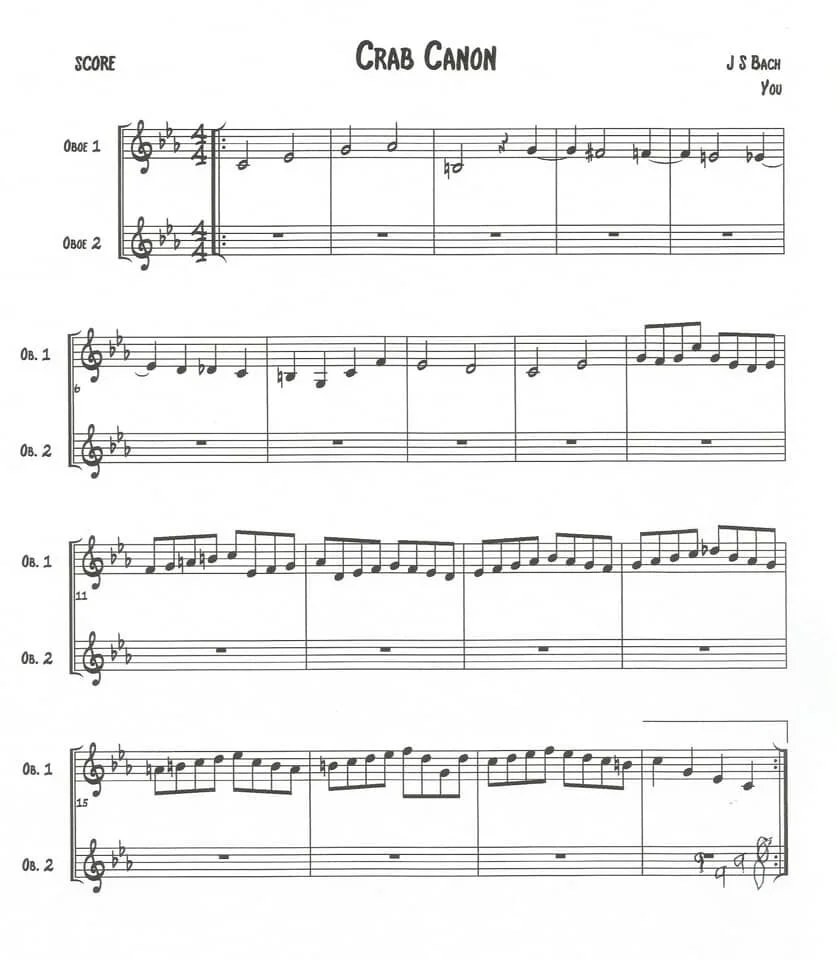 SCORE

CRAB CANON

J S BACH
YOU

OBOE 1

OBOE 2

OB. 1

6

OB. 2

OB. 1

11

OB. 2

OB. 1

15

OB. 2